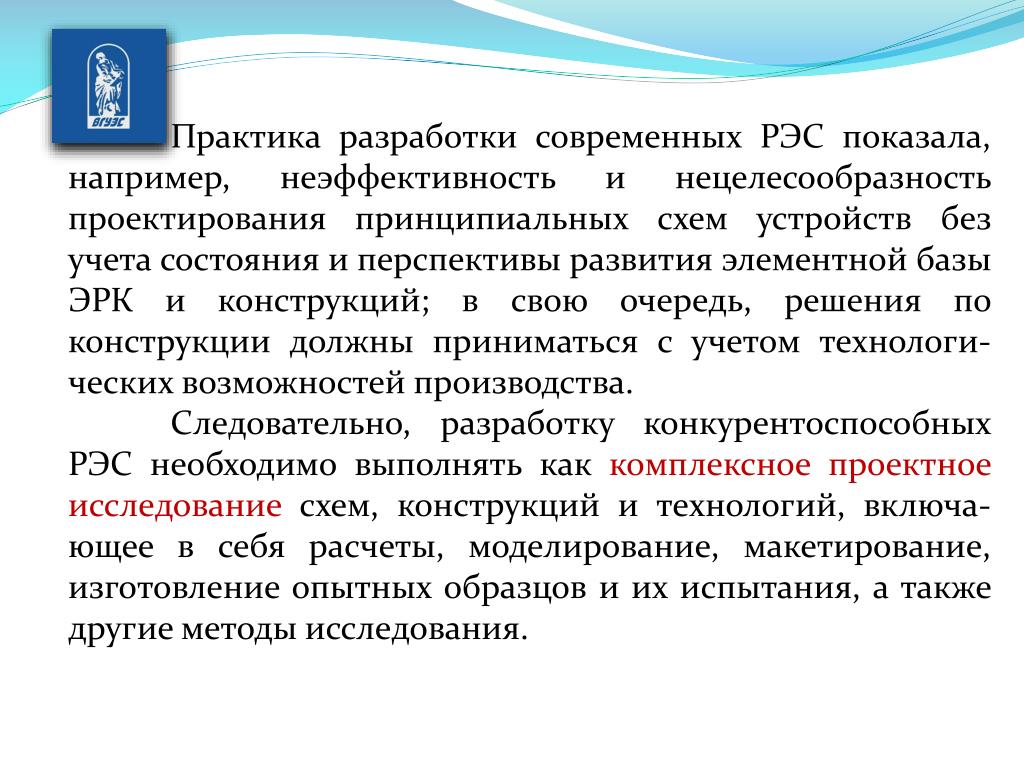 ВГУЭС

Практика разработки современных РЭС показала, например, неэффективность и нецелесообразность проектирования принципиальных схем устройств без учета состояния и перспективы развития элементной базы ЭРК и конструкций; в свою очередь, решения по конструкции должны приниматься с учетом технологических возможностей производства.

Следовательно, разработку конкурентоспособных РЭС необходимо выполнять как комплексное проектное исследование схем, конструкций и технологий, включающее в себя расчеты, моделирование, макетирование, изготовление опытных образцов и их испытания, а также другие методы исследования.